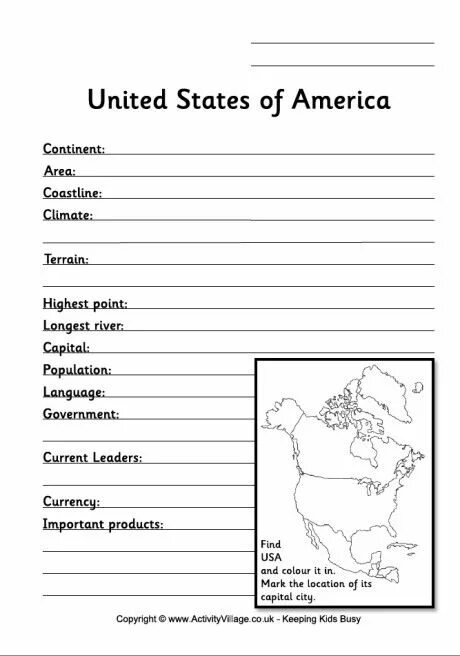 ____
____

United States of America

Continent: ____
Area: ____
Coastline: ____
Climate: ____
____
Terrain: ____
____
Highest point: ____
Longest river: ____
Capital: ____
Population: ____
Language: ____
Government: ____
____
Current Leaders: ____
____
Currency: ____
Important products: ____
____
____
____

Find
USA
and colour it in.
Mark the location of its capital city.

Copyright © www.ActivityVillage.co.uk - Keeping Kids Busy